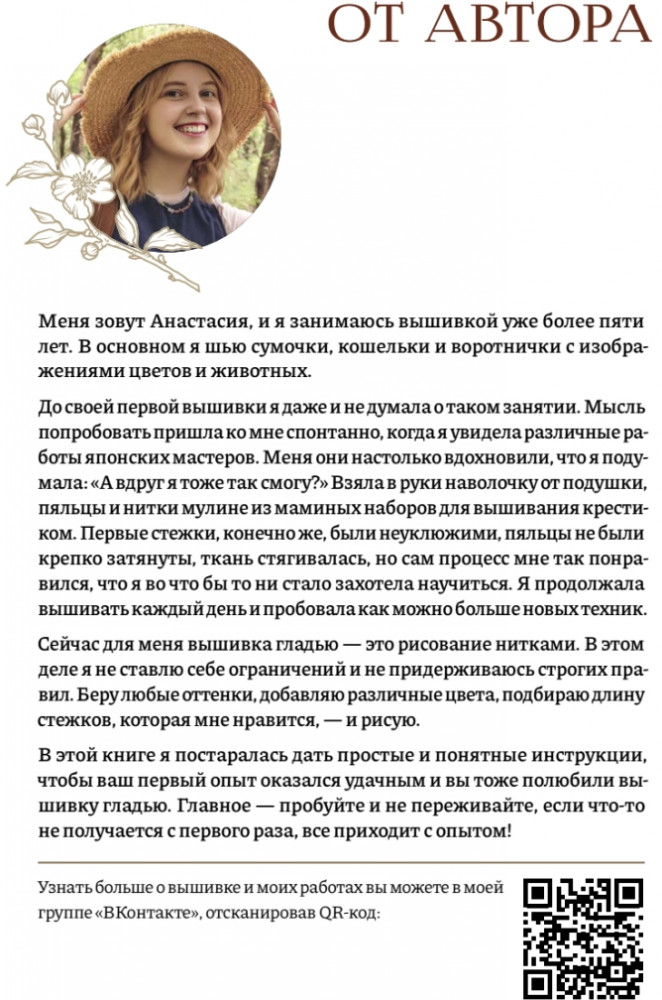 ОТ АВТОРА

Меня зовут Анастасия, и я занимаюсь вышивкой уже более пяти лет. В основном я шью сумочки, кошельки и воротнички с изображениями цветов и животных.

До своей первой вышивки я даже и не думала о таком занятии. Мысль попробовать пришла ко мне спонтанно, когда я увидела различные работы японских мастеров. Меня они настолько вдохновили, что я подумала: «А вдруг я тоже так смогу?» Взяла в руки наволочку от подушки, пяльцы и нитки мулине из маминых наборов для вышивания крестиком. Первые стежки, конечно же, были неуклюжими, пяльцы не были крепко затянуты, ткань стягивалась, но сам процесс мне так понравился, что я во что бы то ни стало захотела научиться. Я продолжала вышивать каждый день и пробовала как можно больше новых техник.

Сейчас для меня вышивка гладью — это рисование нитками. В этом деле я не ставлю себе ограничений и не придерживаюсь строгих правил. Беру любые оттенки, добавляю различные цвета, подбираю длину стежков, которая мне нравится, — и рисую.

В этой книге я постаралась дать простые и понятные инструкции, чтобы ваш первый опыт оказался удачным и вы тоже полюбили вышивку гладью. Главное — пробуйте и не переживайте, если что-то не получается с первого раза, все приходит с опытом!

Узнать больше о вышивке и моих работах вы можете в моей группе «ВКонтакте», отсканировав QR-код: